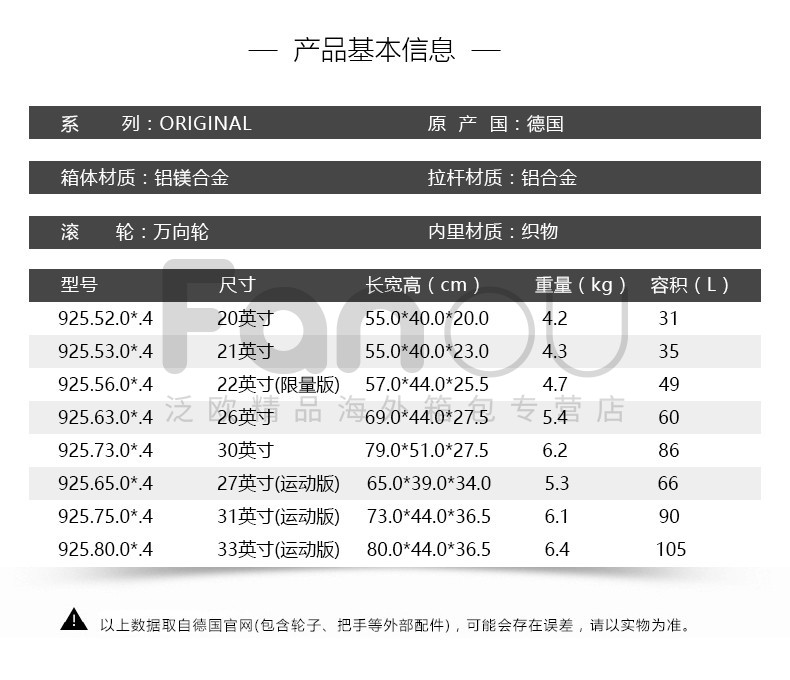 — 产品基本信息 —

系　　列：ORIGINAL　　原 产 国：德国

箱体材质：铝镁合金　　拉杆材质：铝合金

滚　　轮：万向轮　　内里材质：织物

| 型号 | 尺寸 | 长宽高（cm） | 重量（kg） | 容积（L） |
|---|---|---|---|---|
| 925.52.0*.4 | 20英寸 | 55.0*40.0*20.0 | 4.2 | 31 |
| 925.53.0*.4 | 21英寸 | 55.0*40.0*23.0 | 4.3 | 35 |
| 925.56.0*.4 | 22英寸(限量版) | 57.0*44.0*25.5 | 4.7 | 49 |
| 925.63.0*.4 | 26英寸 | 69.0*44.0*27.5 | 5.4 | 60 |
| 925.73.0*.4 | 30英寸 | 79.0*51.0*27.5 | 6.2 | 86 |
| 925.65.0*.4 | 27英寸(运动版) | 65.0*39.0*34.0 | 5.3 | 66 |
| 925.75.0*.4 | 31英寸(运动版) | 73.0*44.0*36.5 | 6.1 | 90 |
| 925.80.0*.4 | 33英寸(运动版) | 80.0*44.0*36.5 | 6.4 | 105 |

Fanou
泛欧精品海外箱包专营店

以上数据取自德国官网(包含轮子、把手等外部配件)，可能会存在误差，请以实物为准。